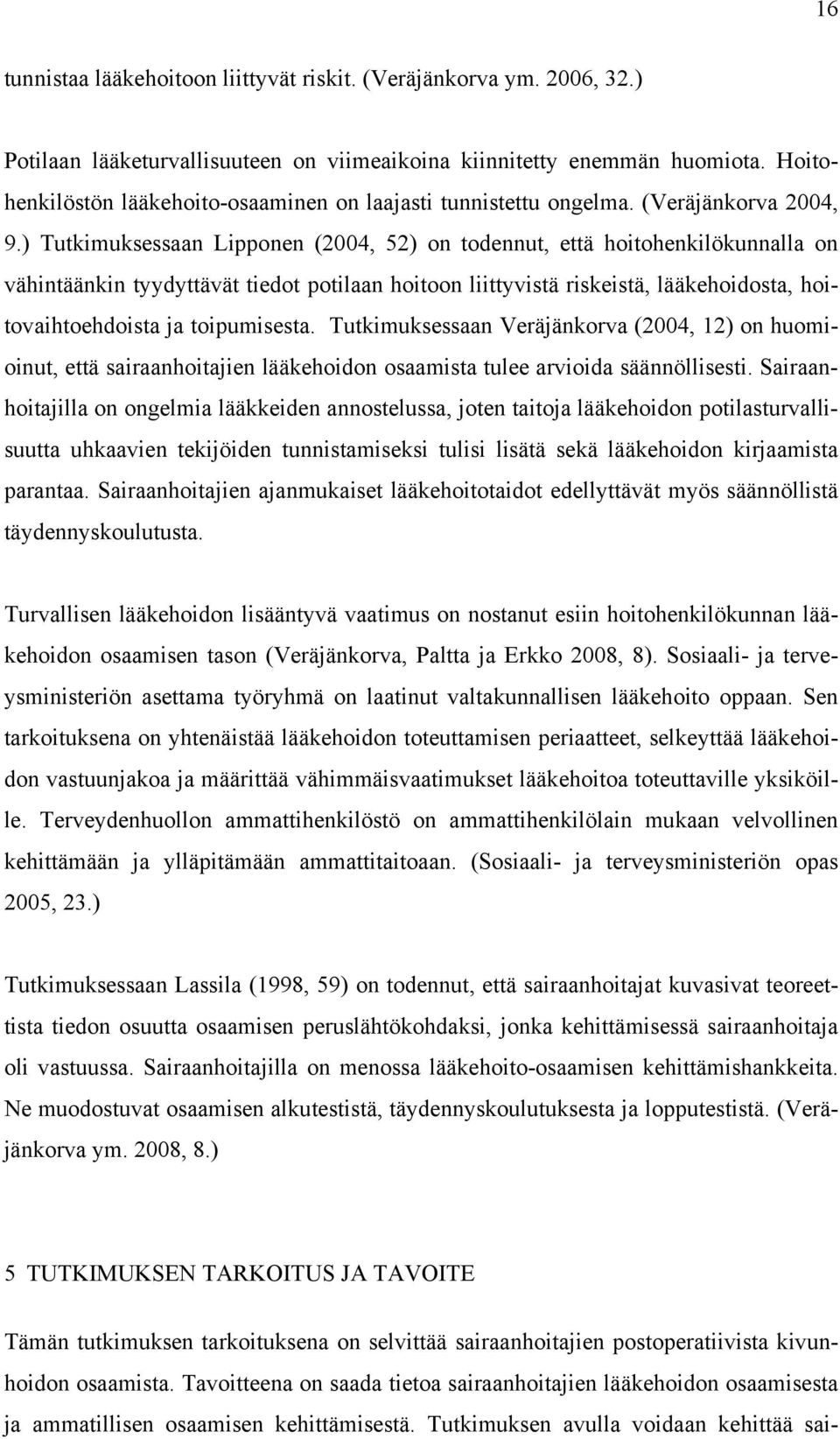 16

tunnistaa lääkehoitoon liittyvät riskit. (Veräjänkorva ym. 2006, 32.)

Potilaan lääketurvallisuuteen on viimeaikoina kiinnitetty enemmän huomiota. Hoitohenkilöstön lääkehoito-osaaminen on laajasti tunnistettu ongelma. (Veräjänkorva 2004, 9.) Tutkimuksessaan Lipponen (2004, 52) on todennut, että hoitohenkilökunnalla on vähintäänkin tyydyttävät tiedot potilaan hoitoon liittyvistä riskeistä, lääkehoidosta, hoitovaihtoehdoista ja toipumisesta. Tutkimuksessaan Veräjänkorva (2004, 12) on huomioinut, että sairaanhoitajien lääkehoidon osaamista tulee arvioida säännöllisesti. Sairaanhoitajilla on ongelmia lääkkeiden annostelussa, joten taitoja lääkehoidon potilasturvallisuutta uhkaavien tekijöiden tunnistamiseksi tulisi lisätä sekä lääkehoidon kirjaamista parantaa. Sairaanhoitajien ajanmukaiset lääkehoitotaidot edellyttävät myös säännöllistä täydennyskoulutusta.

Turvallisen lääkehoidon lisääntyvä vaatimus on nostanut esiin hoitohenkilökunnan lääkehoidon osaamisen tason (Veräjänkorva, Paltta ja Erkko 2008, 8). Sosiaali- ja terveysministeriön asettama työryhmä on laatinut valtakunnallisen lääkehoito oppaan. Sen tarkoituksena on yhtenäistää lääkehoidon toteuttamisen periaatteet, selkeyttää lääkehoidon vastuunjakoa ja määrittää vähimmäisvaatimukset lääkehoitoa toteuttaville yksiköille. Terveydenhuollon ammattihenkilöstö on ammattihenkilölain mukaan velvollinen kehittämään ja ylläpitämään ammattitaitoaan. (Sosiaali- ja terveysministeriön opas 2005, 23.)

Tutkimuksessaan Lassila (1998, 59) on todennut, että sairaanhoitajat kuvasivat teoreettista tiedon osuutta osaamisen peruslähtökohdaksi, jonka kehittämisessä sairaanhoitaja oli vastuussa. Sairaanhoitajilla on menossa lääkehoito-osaamisen kehittämishankkeita. Ne muodostuvat osaamisen alkutestistä, täydennyskoulutuksesta ja lopputestistä. (Veräjänkorva ym. 2008, 8.)

5 TUTKIMUKSEN TARKOITUS JA TAVOITE

Tämän tutkimuksen tarkoituksena on selvittää sairaanhoitajien postoperatiivista kivunhoidon osaamista. Tavoitteena on saada tietoa sairaanhoitajien lääkehoidon osaamisesta ja ammatillisen osaamisen kehittämisestä. Tutkimuksen avulla voidaan kehittää sai-